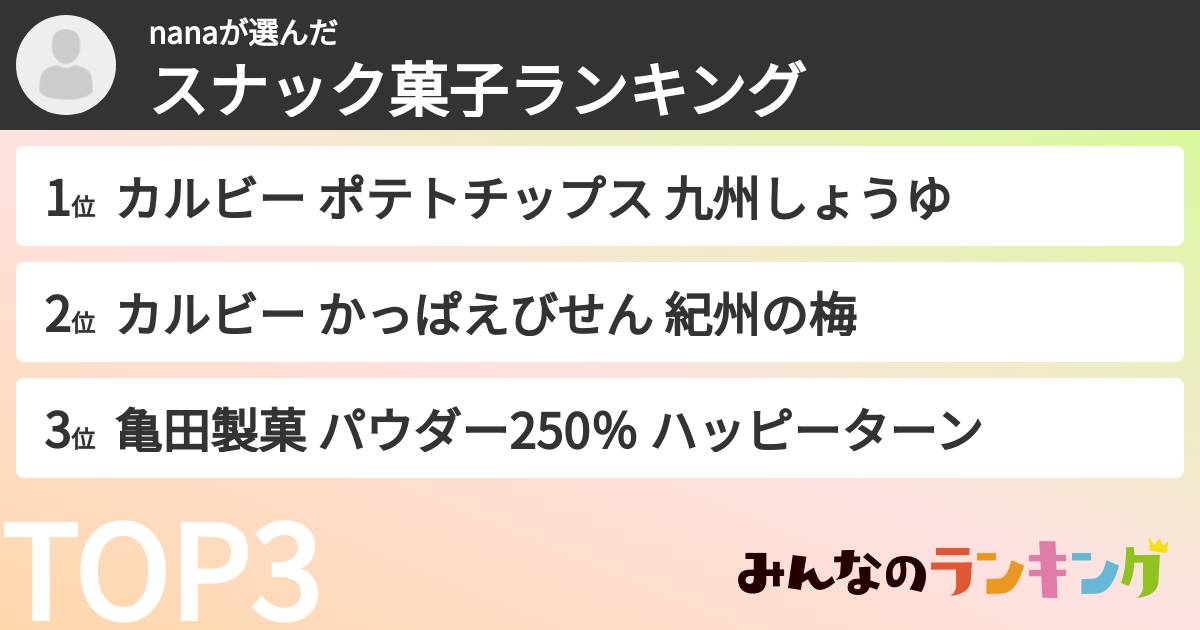 nanaが選んだ
スナック菓子ランキング

1位 カルビー ポテトチップス 九州しょうゆ

2位 カルビー かっぱえびせん 紀州の梅

3位 亀田製菓 パウダー250% ハッピーターン

TOP3

みんなのランキング